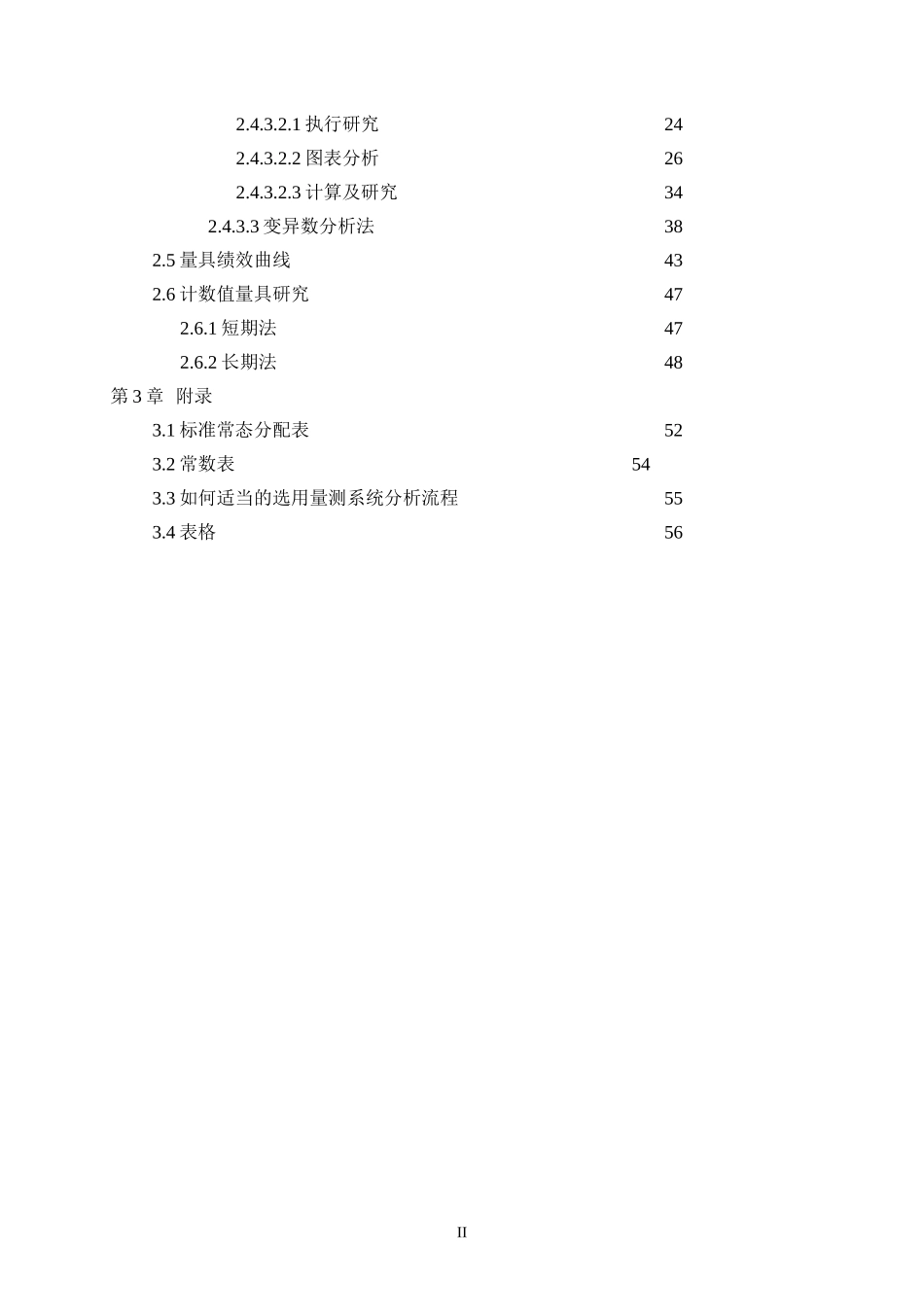 2.4.3.2.1 执行研究 24
2.4.3.2.2 图表分析 26
2.4.3.2.3 计算及研究 34
2.4.3.3 变异数分析法 38
2.5 量具绩效曲线 43
2.6 计数值量具研究 47
2.6.1 短期法 47
2.6.2 长期法 48
第 3 章 附录
3.1 标准常态分配表 52
3.2 常数表 54
3.3 如何适当的选用量测系统分析流程 55
3.4 表格 56

II